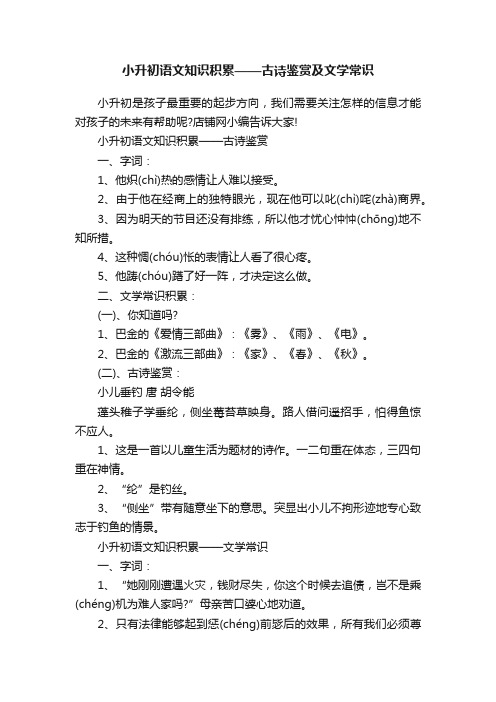 小升初语文知识积累——古诗鉴赏及文学常识

小升初是孩子最重要的起步方向，我们需要关注怎样的信息才能对孩子的未来有帮助呢?店铺网小编告诉大家!

小升初语文知识积累——古诗鉴赏

一、字词：

1、他炽(chì)热的感情让人难以接受。

2、由于他在经商上的独特眼光，现在他可以叱(chì)咤(zhà)商界。

3、因为明天的节目还没有排练，所以他才忧心忡忡(chōng)地不知所措。

4、这种惆(chóu)怅的表情让人看了很心疼。

5、他踌(chóu)躇了好一阵，才决定这么做。

二、文学常识积累：

(一)、你知道吗?

1、巴金的《爱情三部曲》：《雾》、《雨》、《电》。

2、巴金的《激流三部曲》：《家》、《春》、《秋》。

(二)、古诗鉴赏：

小儿垂钓 唐 胡令能

蓬头稚子学垂纶，侧坐莓苔草映身。路人借问遥招手，怕得鱼惊不应人。

1、这是一首以儿童生活为题材的诗作。一二句重在体态，三四句重在神情。

2、“纶”是钓丝。

3、“侧坐”带有随意坐下的意思。突显出小儿不拘形迹地专心致志于钓鱼的情景。

小升初语文知识积累——文学常识

一、字词：

1、“她刚刚遭遇火灾，钱财尽失，你这个时候去追债，岂不是乘(chéng)机为难人家吗?”母亲苦口婆心地劝道。

2、只有法律能够起到惩(chéng)前毖后的效果，所有我们必须尊